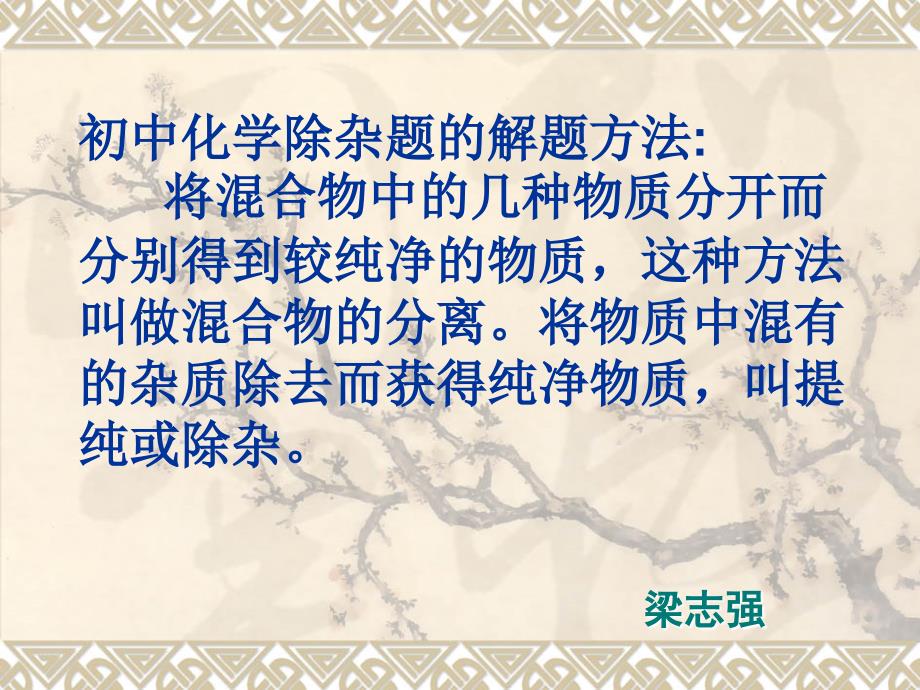 初中化学除杂题的解题方法:

将混合物中的几种物质分开而分别得到较纯净的物质，这种方法叫做混合物的分离。将物质中混有的杂质除去而获得纯净物质，叫提纯或除杂。

梁志强